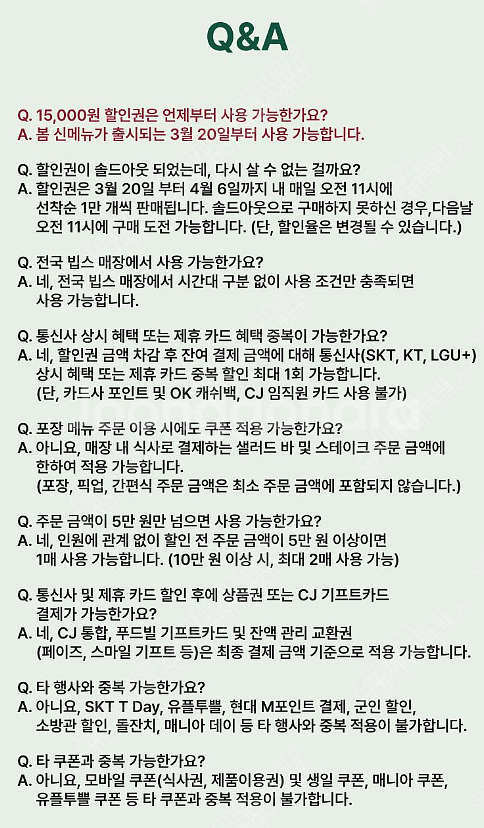 Q&A

Q. 15,000원 할인권은 언제부터 사용 가능한가요?
A. 봄 신메뉴가 출시되는 3월 20일부터 사용 가능합니다.

Q. 할인권이 솔드아웃 되었는데, 다시 살 수 없는 걸까요?
A. 할인권은 3월 20일 부터 4월 6일까지 내 매일 오전 11시에 선착순 1만 개씩 판매됩니다. 솔드아웃으로 구매하지 못하신 경우,다음날 오전 11시에 구매 도전 가능합니다. (단, 할인율은 변경될 수 있습니다.)

Q. 전국 빕스 매장에서 사용 가능한가요?
A. 네, 전국 빕스 매장에서 시간대 구분 없이 사용 조건만 충족되면 사용 가능합니다.

Q. 통신사 상시 혜택 또는 제휴 카드 혜택 중복이 가능한가요?
A. 네, 할인권 금액 차감 후 잔여 결제 금액에 대해 통신사(SKT, KT, LGU+) 상시 혜택 또는 제휴 카드 중복 할인 최대 1회 가능합니다. (단, 카드사 포인트 및 OK 캐쉬백, CJ 임직원 카드 사용 불가)

Q. 포장 메뉴 주문 이용 시에도 쿠폰 적용 가능한가요?
A. 아니요, 매장 내 식사로 결제하는 샐러드 바 및 스테이크 주문 금액에 한하여 적용 가능합니다. (포장, 픽업, 간편식 주문 금액은 최소 주문 금액에 포함되지 않습니다.)

Q. 주문 금액이 5만 원만 넘으면 사용 가능한가요?
A. 네, 인원에 관계 없이 할인 전 주문 금액이 5만 원 이상이면 1매 사용 가능합니다. (10만 원 이상 시, 최대 2매 사용 가능)

Q. 통신사 및 제휴 카드 할인 후에 상품권 또는 CJ 기프트카드 결제가 가능한가요?
A. 네, CJ 통합, 푸드빌 기프트카드 및 잔액 관리 교환권 (페이즈, 스마일 기프트 등)은 최종 결제 금액 기준으로 적용 가능합니다.

Q. 타 행사와 중복 가능한가요?
A. 아니요, SKT T Day, 유플투쁠, 현대 M포인트 결제, 군인 할인, 소방관 할인, 돌잔치, 매니아 데이 등 타 행사와 중복 적용이 불가합니다.

Q. 타 쿠폰과 중복 가능한가요?
A. 아니요, 모바일 쿠폰(식사권, 제품이용권) 및 생일 쿠폰, 매니아 쿠폰, 유플투쁠 쿠폰 등 타 쿠폰과 중복 적용이 불가합니다.